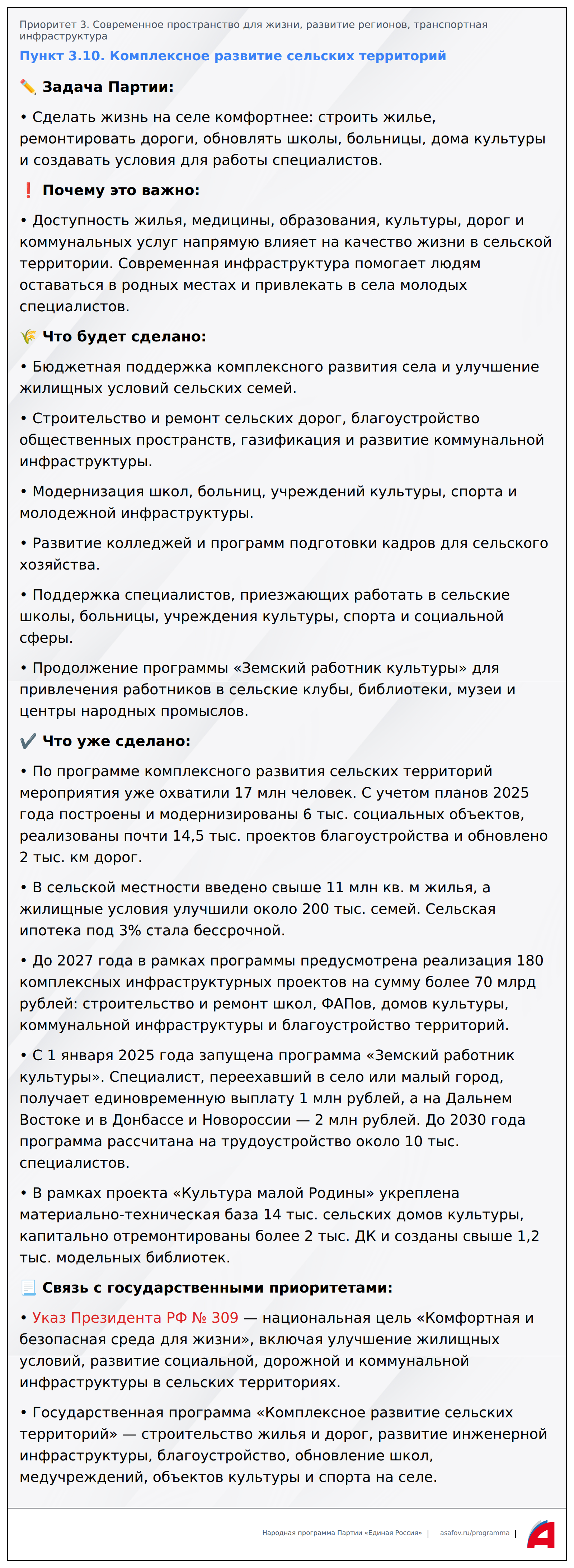 Приоритет 3. Современное пространство для жизни, развитие регионов, транспортная инфраструктура

Пункт 3.10. Комплексное развитие сельских территорий

✏️ Задача Партии:

• Сделать жизнь на селе комфортнее: строить жилье, ремонтировать дороги, обновлять школы, больницы, дома культуры и создавать условия для работы специалистов.

❗ Почему это важно:

• Доступность жилья, медицины, образования, культуры, дорог и коммунальных услуг напрямую влияет на качество жизни в сельской территории. Современная инфраструктура помогает людям оставаться в родных местах и привлекать в села молодых специалистов.

🌾 Что будет сделано:

• Бюджетная поддержка комплексного развития села и улучшение жилищных условий сельских семей.

• Строительство и ремонт сельских дорог, благоустройство общественных пространств, газификация и развитие коммунальной инфраструктуры.

• Модернизация школ, больниц, учреждений культуры, спорта и молодежной инфраструктуры.

• Развитие колледжей и программ подготовки кадров для сельского хозяйства.

• Поддержка специалистов, приезжающих работать в сельские школы, больницы, учреждения культуры, спорта и социальной сферы.

• Продолжение программы «Земский работник культуры» для привлечения работников в сельские клубы, библиотеки, музеи и центры народных промыслов.

✔️ Что уже сделано:

• По программе комплексного развития сельских территорий мероприятия уже охватили 17 млн человек. С учетом планов 2025 года построены и модернизированы 6 тыс. социальных объектов, реализованы почти 14,5 тыс. проектов благоустройства и обновлено 2 тыс. км дорог.

• В сельской местности введено свыше 11 млн кв. м жилья, а жилищные условия улучшили около 200 тыс. семей. Сельская ипотека под 3% стала бессрочной.

• До 2027 года в рамках программы предусмотрена реализация 180 комплексных инфраструктурных проектов на сумму более 70 млрд рублей: строительство и ремонт школ, ФАПов, домов культуры, коммунальной инфраструктуры и благоустройство территорий.

• С 1 января 2025 года запущена программа «Земский работник культуры». Специалист, переехавший в село или малый город, получает единовременную выплату 1 млн рублей, а на Дальнем Востоке и в Донбассе и Новороссии — 2 млн рублей. До 2030 года программа рассчитана на трудоустройство около 10 тыс. специалистов.

• В рамках проекта «Культура малой Родины» укреплена материально-техническая база 14 тыс. сельских домов культуры, капитально отремонтированы более 2 тыс. ДК и созданы свыше 1,2 тыс. модельных библиотек.

📃 Связь с государственными приоритетами:

• Указ Президента РФ № 309 — национальная цель «Комфортная и безопасная среда для жизни», включая улучшение жилищных условий, развитие социальной, дорожной и коммунальной инфраструктуры в сельских территориях.

• Государственная программа «Комплексное развитие сельских территорий» — строительство жилья и дорог, развитие инженерной инфраструктуры, благоустройство, обновление школ, медучреждений, объектов культуры и спорта на селе.

Народная программа Партии «Единая Россия» | asafov.ru/programma |